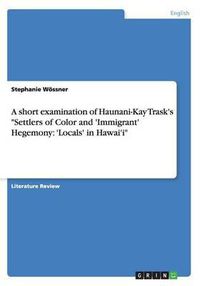 English

Stephanie Wössner

A short examination of Haunani-Kay Trask's "Settlers of Color and 'Immigrant' Hegemony: 'Locals' in Hawai'i"

Literature Review

GRIN